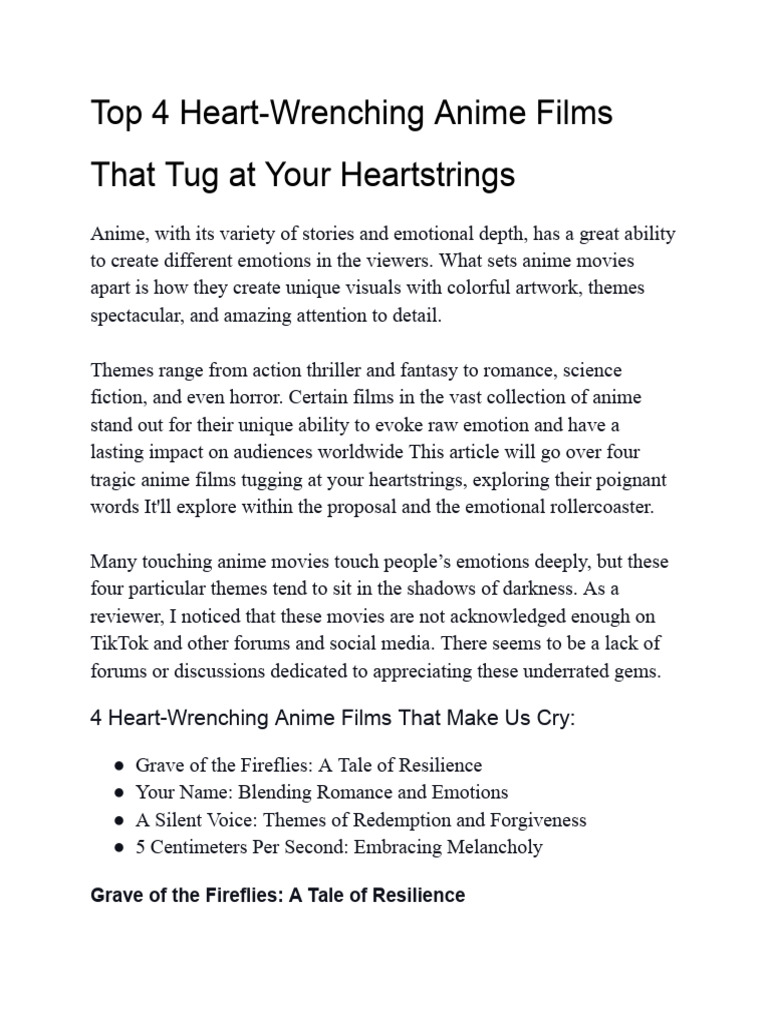 Top 4 Heart-Wrenching Anime Films That Tug at Your Heartstrings

Anime, with its variety of stories and emotional depth, has a great ability to create different emotions in the viewers. What sets anime movies apart is how they create unique visuals with colorful artwork, themes spectacular, and amazing attention to detail.

Themes range from action thriller and fantasy to romance, science fiction, and even horror. Certain films in the vast collection of anime stand out for their unique ability to evoke raw emotion and have a lasting impact on audiences worldwide This article will go over four tragic anime films tugging at your heartstrings, exploring their poignant words It'll explore within the proposal and the emotional rollercoaster.

Many touching anime movies touch people's emotions deeply, but these four particular themes tend to sit in the shadows of darkness. As a reviewer, I noticed that these movies are not acknowledged enough on TikTok and other forums and social media. There seems to be a lack of forums or discussions dedicated to appreciating these underrated gems.

4 Heart-Wrenching Anime Films That Make Us Cry:

● Grave of the Fireflies: A Tale of Resilience
● Your Name: Blending Romance and Emotions
● A Silent Voice: Themes of Redemption and Forgiveness
● 5 Centimeters Per Second: Embracing Melancholy

Grave of the Fireflies: A Tale of Resilience